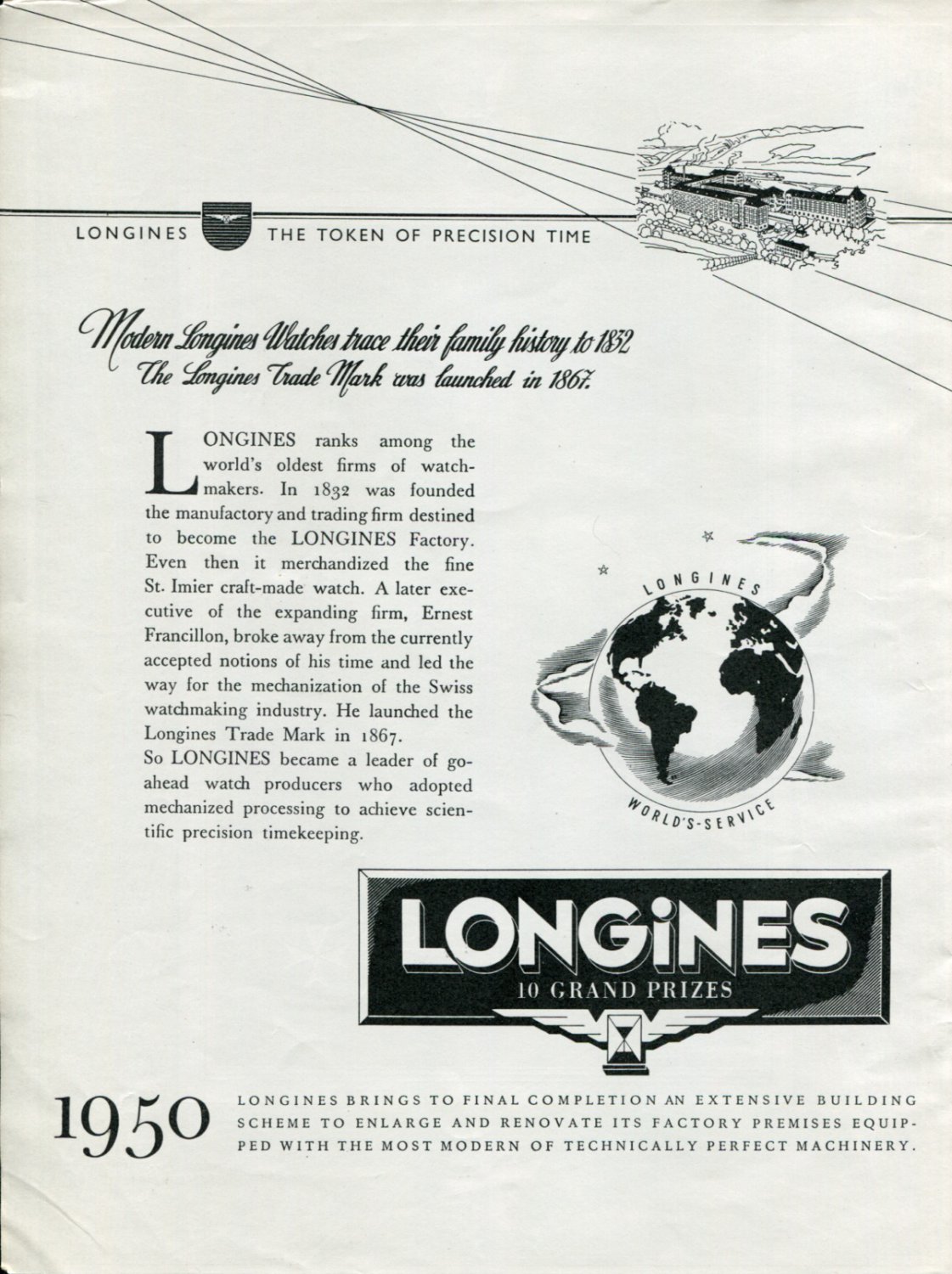 LONGINES THE TOKEN OF PRECISION TIME

Modern Longines Watches trace their family history to 1832
The Longines Trade Mark was launched in 1867.

LONGINES ranks among the world's oldest firms of watchmakers. In 1832 was founded the manufactory and trading firm destined to become the LONGINES Factory. Even then it merchandized the fine St. Imier craft-made watch. A later executive of the expanding firm, Ernest Francillon, broke away from the currently accepted notions of his time and led the way for the mechanization of the Swiss watchmaking industry. He launched the Longines Trade Mark in 1867.
So LONGINES became a leader of go-ahead watch producers who adopted mechanized processing to achieve scientific precision timekeeping.

LONGINES
WORLD'S-SERVICE

LONGINES
10 GRAND PRIZES

1950 LONGINES BRINGS TO FINAL COMPLETION AN EXTENSIVE BUILDING SCHEME TO ENLARGE AND RENOVATE ITS FACTORY PREMISES EQUIPPED WITH THE MOST MODERN OF TECHNICALLY PERFECT MACHINERY.